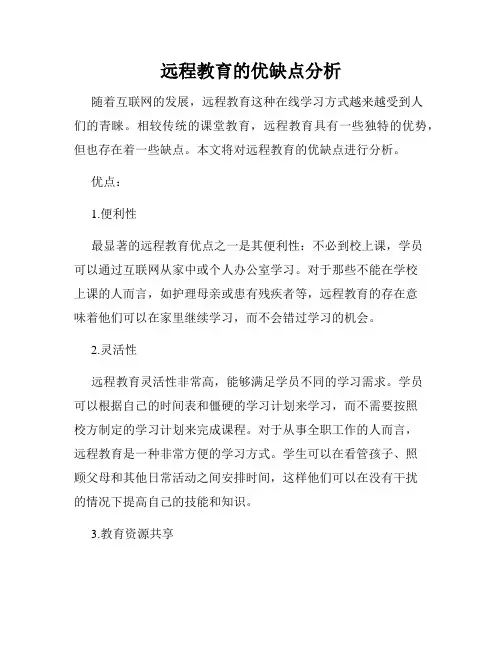 远程教育的优缺点分析

随着互联网的发展，远程教育这种在线学习方式越来越受到人们的青睐。相较传统的课堂教育，远程教育具有一些独特的优势，但也存在着一些缺点。本文将对远程教育的优缺点进行分析。

优点：

1.便利性

最显著的远程教育优点之一是其便利性：不必到校上课，学员可以通过互联网从家中或个人办公室学习。对于那些不能在学校上课的人而言，如护理母亲或患有残疾者等，远程教育的存在意味着他们可以在家里继续学习，而不会错过学习的机会。

2.灵活性

远程教育灵活性非常高，能够满足学员不同的学习需求。学员可以根据自己的时间表和僵硬的学习计划来学习，而不需要按照校方制定的学习计划来完成课程。对于从事全职工作的人而言，远程教育是一种非常方便的学习方式。学生可以在看管孩子、照顾父母和其他日常活动之间安排时间，这样他们可以在没有干扰的情况下提高自己的技能和知识。

3.教育资源共享